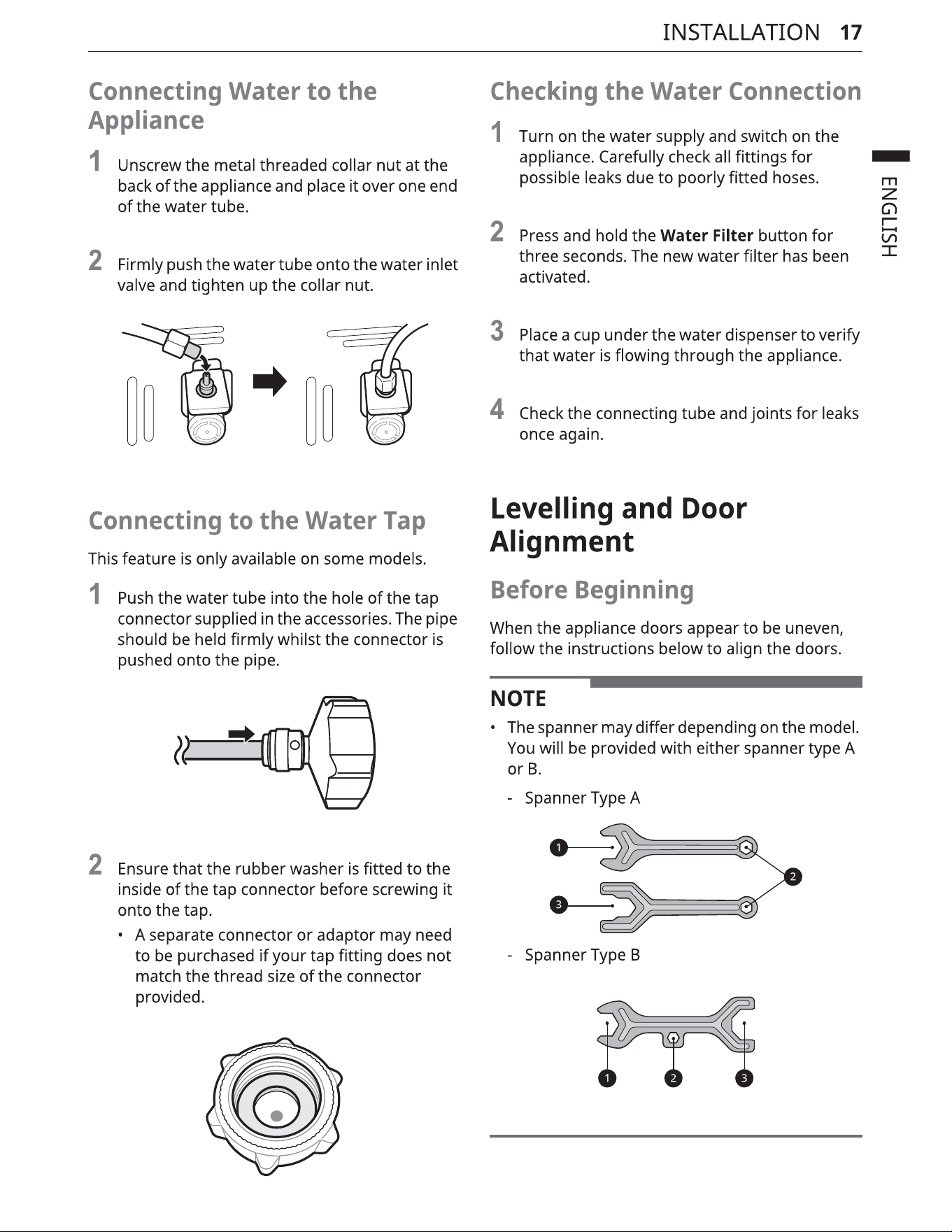 INSTALLATION 17

Connecting Water to the Appliance

1 Unscrew the metal threaded collar nut at the back of the appliance and place it over one end of the water tube.

2 Firmly push the water tube onto the water inlet valve and tighten up the collar nut.

Connecting to the Water Tap

This feature is only available on some models.

1 Push the water tube into the hole of the tap connector supplied in the accessories. The pipe should be held firmly whilst the connector is pushed onto the pipe.

2 Ensure that the rubber washer is fitted to the inside of the tap connector before screwing it onto the tap.

• A separate connector or adaptor may need to be purchased if your tap fitting does not match the thread size of the connector provided.

Checking the Water Connection

1 Turn on the water supply and switch on the appliance. Carefully check all fittings for possible leaks due to poorly fitted hoses.

2 Press and hold the Water Filter button for three seconds. The new water filter has been activated.

3 Place a cup under the water dispenser to verify that water is flowing through the appliance.

4 Check the connecting tube and joints for leaks once again.

Levelling and Door Alignment

Before Beginning

When the appliance doors appear to be uneven, follow the instructions below to align the doors.

NOTE

• The spanner may differ depending on the model. You will be provided with either spanner type A or B.

- Spanner Type A

1
2
3

- Spanner Type B

1 2 3

ENGLISH